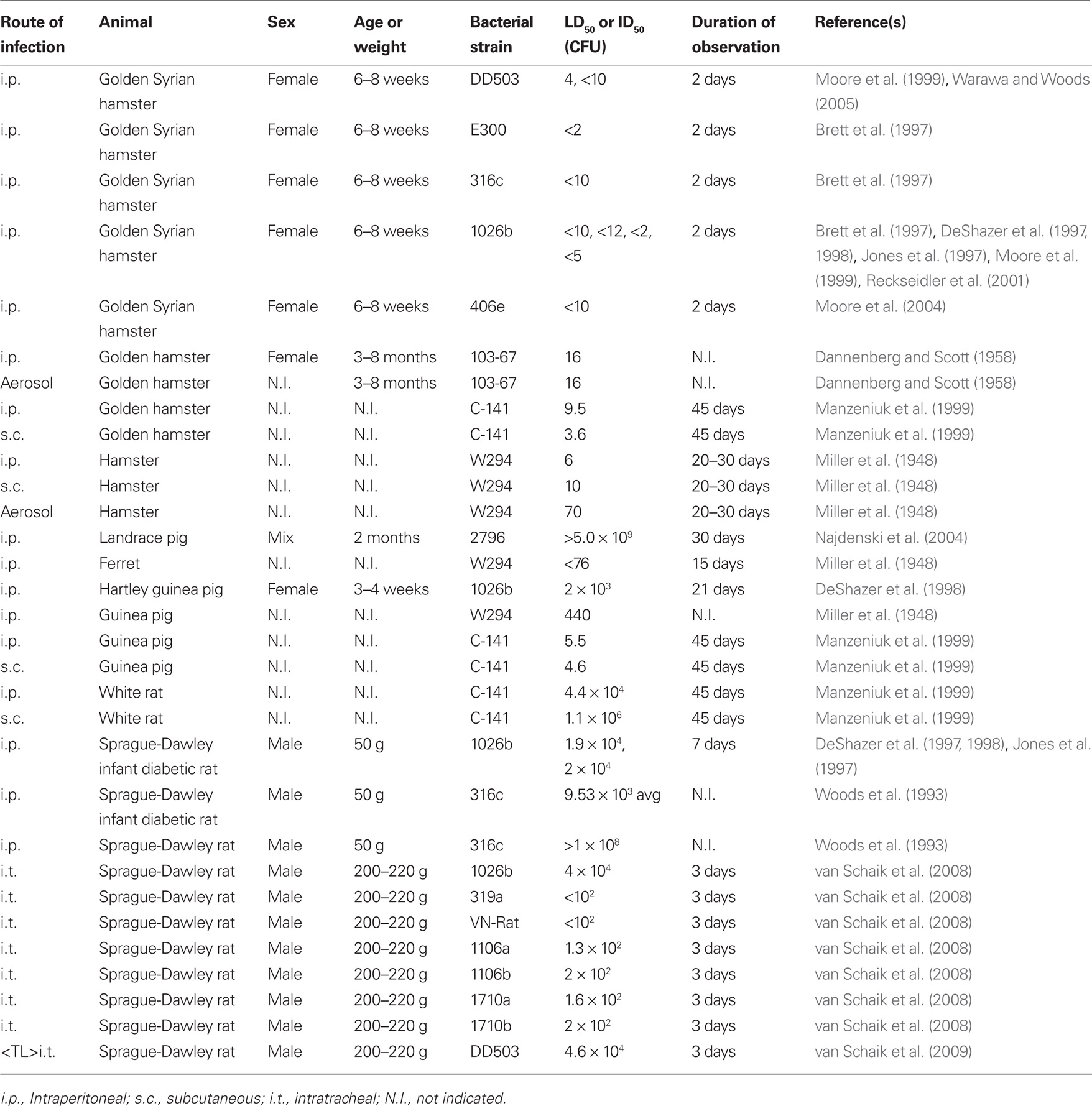 | Route of infection | Animal | Sex | Age or weight | Bacterial strain | $LD_{50}$ or $ID_{50}$ (CFU) | Duration of observation | Reference(s) |
|---|---|---|---|---|---|---|---|
| i.p. | Golden Syrian hamster | Female | 6–8 weeks | DD503 | 4, <10 | 2 days | Moore et al. (1999), Warawa and Woods (2005) |
| i.p. | Golden Syrian hamster | Female | 6–8 weeks | E300 | <2 | 2 days | Brett et al. (1997) |
| i.p. | Golden Syrian hamster | Female | 6–8 weeks | 316c | <10 | 2 days | Brett et al. (1997) |
| i.p. | Golden Syrian hamster | Female | 6–8 weeks | 1026b | <10, <12, <2, <5 | 2 days | Brett et al. (1997), DeShazer et al. (1997, 1998), Jones et al. (1997), Moore et al. (1999), Reckseidler et al. (2001) |
| i.p. | Golden Syrian hamster | Female | 6–8 weeks | 406e | <10 | 2 days | Moore et al. (2004) |
| i.p. | Golden hamster | Female | 3–8 months | 103-67 | 16 | N.I. | Dannenberg and Scott (1958) |
| Aerosol | Golden hamster | N.I. | 3–8 months | 103-67 | 16 | N.I. | Dannenberg and Scott (1958) |
| i.p. | Golden hamster | N.I. | N.I. | C-141 | 9.5 | 45 days | Manzeniuk et al. (1999) |
| s.c. | Golden hamster | N.I. | N.I. | C-141 | 3.6 | 45 days | Manzeniuk et al. (1999) |
| i.p. | Hamster | N.I. | N.I. | W294 | 6 | 20–30 days | Miller et al. (1948) |
| s.c. | Hamster | N.I. | N.I. | W294 | 10 | 20–30 days | Miller et al. (1948) |
| Aerosol | Hamster | N.I. | N.I. | W294 | 70 | 20–30 days | Miller et al. (1948) |
| i.p. | Landrace pig | Mix | 2 months | 2796 | $>5.0 \times 10^9$ | 30 days | Najdenski et al. (2004) |
| i.p. | Ferret | N.I. | N.I. | W294 | <76 | 15 days | Miller et al. (1948) |
| i.p. | Hartley guinea pig | Female | 3–4 weeks | 1026b | $2 \times 10^3$ | 21 days | DeShazer et al. (1998) |
| i.p. | Guinea pig | N.I. | N.I. | W294 | 440 | N.I. | Miller et al. (1948) |
| i.p. | Guinea pig | N.I. | N.I. | C-141 | 5.5 | 45 days | Manzeniuk et al. (1999) |
| s.c. | Guinea pig | N.I. | N.I. | C-141 | 4.6 | 45 days | Manzeniuk et al. (1999) |
| i.p. | White rat | N.I. | N.I. | C-141 | $4.4 \times 10^4$ | 45 days | Manzeniuk et al. (1999) |
| s.c. | White rat | N.I. | N.I. | C-141 | $1.1 \times 10^6$ | 45 days | Manzeniuk et al. (1999) |
| i.p. | Sprague-Dawley infant diabetic rat | Male | 50 g | 1026b | $1.9 \times 10^4$, $2 \times 10^4$ | 7 days | DeShazer et al. (1997, 1998), Jones et al. (1997) |
| i.p. | Sprague-Dawley infant diabetic rat | Male | 50 g | 316c | $9.53 \times 10^3$ avg | N.I. | Woods et al. (1993) |
| i.p. | Sprague-Dawley rat | Male | 50 g | 316c | $>1 \times 10^8$ | N.I. | Woods et al. (1993) |
| i.t. | Sprague-Dawley rat | Male | 200–220 g | 1026b | $4 \times 10^4$ | 3 days | van Schaik et al. (2008) |
| i.t. | Sprague-Dawley rat | Male | 200–220 g | 319a | $<10^2$ | 3 days | van Schaik et al. (2008) |
| i.t. | Sprague-Dawley rat | Male | 200–220 g | VN-Rat | $<10^2$ | 3 days | van Schaik et al. (2008) |
| i.t. | Sprague-Dawley rat | Male | 200–220 g | 1106a | $1.3 \times 10^2$ | 3 days | van Schaik et al. (2008) |
| i.t. | Sprague-Dawley rat | Male | 200–220 g | 1106b | $2 \times 10^2$ | 3 days | van Schaik et al. (2008) |
| i.t. | Sprague-Dawley rat | Male | 200–220 g | 1710a | $1.6 \times 10^2$ | 3 days | van Schaik et al. (2008) |
| i.t. | Sprague-Dawley rat | Male | 200–220 g | 1710b | $2 \times 10^2$ | 3 days | van Schaik et al. (2008) |
| <TL>i.t. | Sprague-Dawley rat | Male | 200–220 g | DD503 | $4.6 \times 10^4$ | 3 days | van Schaik et al. (2009) |

i.p., Intraperitoneal; s.c., subcutaneous; i.t., intratracheal; N.I., not indicated.